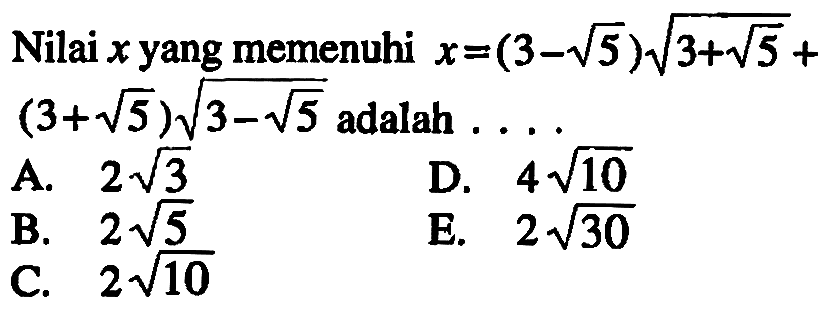 Nilai $x$ yang memenuhi $x=(3-\sqrt{5})\sqrt{3+\sqrt{5}}+(3+\sqrt{5})\sqrt{3-\sqrt{5}}$ adalah . . . .

A. $2\sqrt{3}$

B. $2\sqrt{5}$

C. $2\sqrt{10}$

D. $4\sqrt{10}$

E. $2\sqrt{30}$